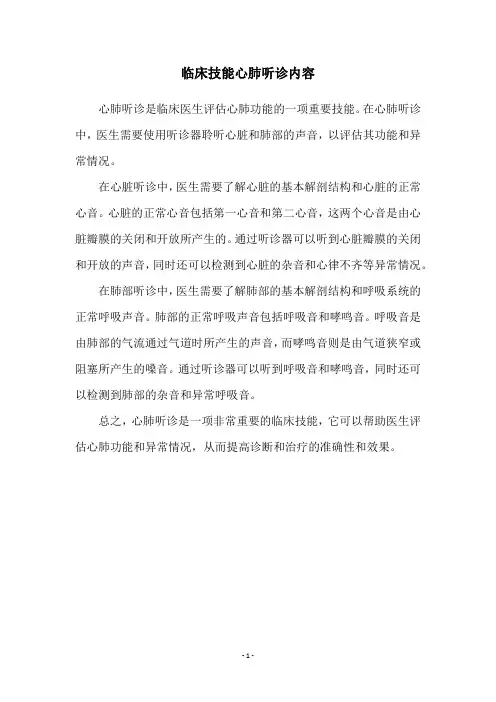 临床技能心肺听诊内容

心肺听诊是临床医生评估心肺功能的一项重要技能。在心肺听诊中，医生需要使用听诊器聆听心脏和肺部的声音，以评估其功能和异常情况。

在心脏听诊中，医生需要了解心脏的基本解剖结构和心脏的正常心音。心脏的正常心音包括第一心音和第二心音，这两个心音是由心脏瓣膜的关闭和开放所产生的。通过听诊器可以听到心脏瓣膜的关闭和开放的声音，同时还可以检测到心脏的杂音和心律不齐等异常情况。

在肺部听诊中，医生需要了解肺部的基本解剖结构和呼吸系统的正常呼吸声音。肺部的正常呼吸声音包括呼吸音和哮鸣音。呼吸音是由肺部的气流通过气道时所产生的声音，而哮鸣音则是由气道狭窄或阻塞所产生的噪音。通过听诊器可以听到呼吸音和哮鸣音，同时还可以检测到肺部的杂音和异常呼吸音。

总之，心肺听诊是一项非常重要的临床技能，它可以帮助医生评估心肺功能和异常情况，从而提高诊断和治疗的准确性和效果。

- 1 -